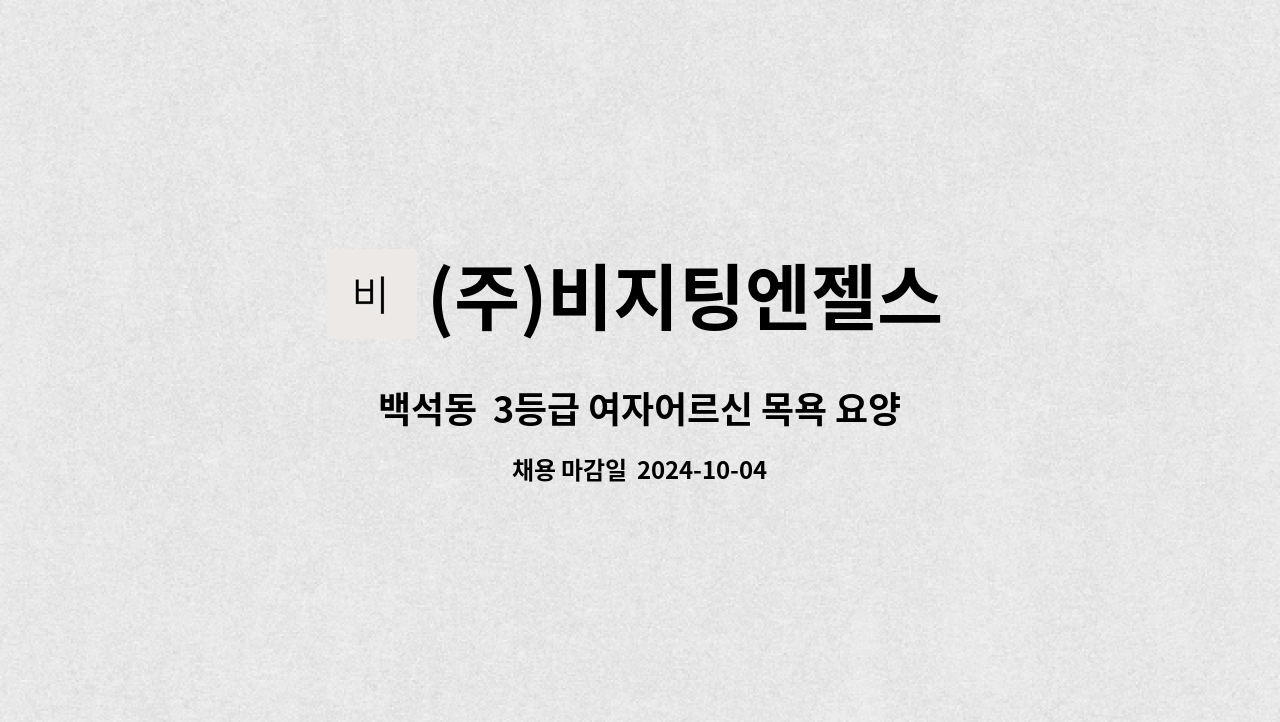 비 (주)비지팅엔젤스

백석동 3등급 여자어르신 목욕 요양

채용 마감일 2024-10-04